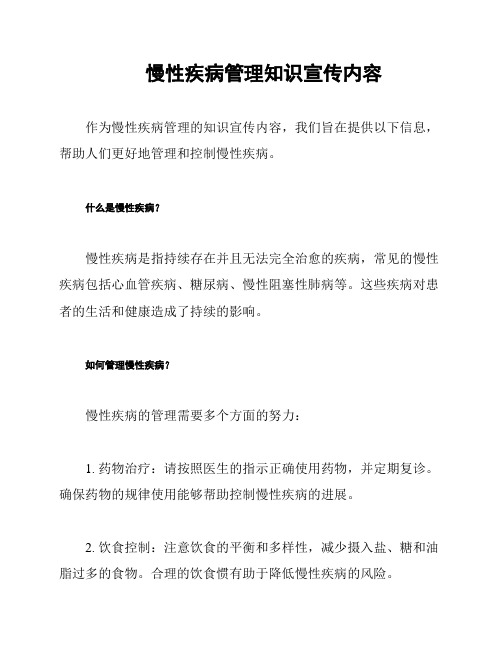 慢性疾病管理知识宣传内容

作为慢性疾病管理的知识宣传内容，我们旨在提供以下信息，帮助人们更好地管理和控制慢性疾病。

什么是慢性疾病？

慢性疾病是指持续存在并且无法完全治愈的疾病，常见的慢性疾病包括心血管疾病、糖尿病、慢性阻塞性肺病等。这些疾病对患者的生活和健康造成了持续的影响。

如何管理慢性疾病？

慢性疾病的管理需要多个方面的努力：

1. 药物治疗：请按照医生的指示正确使用药物，并定期复诊。确保药物的规律使用能够帮助控制慢性疾病的进展。

2. 饮食控制：注意饮食的平衡和多样性，减少摄入盐、糖和油脂过多的食物。合理的饮食惯有助于降低慢性疾病的风险。